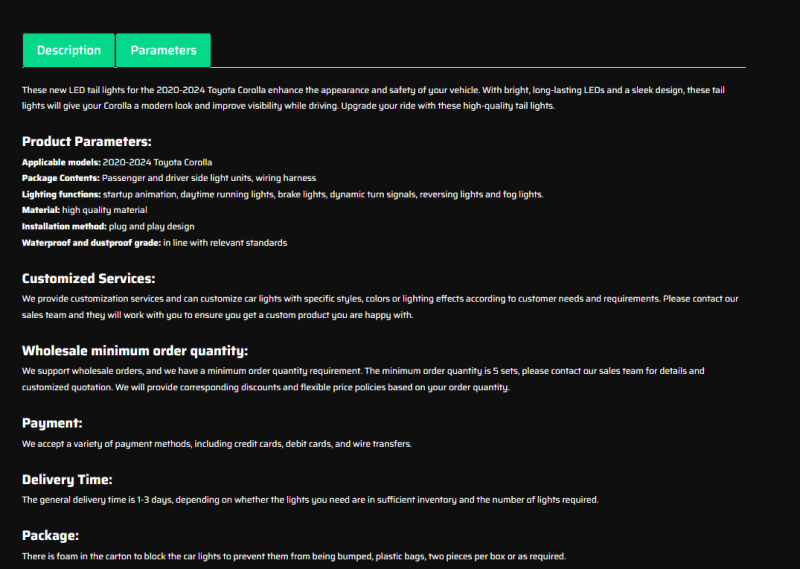 Description

Parameters

These new LED tail lights for the 2020-2024 Toyota Corolla enhance the appearance and safety of your vehicle. With bright, long-lasting LEDs and a sleek design, these tail lights will give your Corolla a modern look and improve visibility while driving. Upgrade your ride with these high-quality tail lights.

Product Parameters:

Applicable models: 2020-2024 Toyota Corolla
Package Contents: Passenger and driver side light units, wiring harness
Lighting functions: startup animation, daytime running lights, brake lights, dynamic turn signals, reversing lights and fog lights.
Material: high quality material
Installation method: plug and play design
Waterproof and dustproof grade: in line with relevant standards

Customized Services:

We provide customization services and can customize car lights with specific styles, colors or lighting effects according to customer needs and requirements. Please contact our sales team and they will work with you to ensure you get a custom product you are happy with.

Wholesale minimum order quantity:

We support wholesale orders, and we have a minimum order quantity requirement. The minimum order quantity is 5 sets, please contact our sales team for details and customized quotation. We will provide corresponding discounts and flexible price policies based on your order quantity.

Payment:

We accept a variety of payment methods, including credit cards, debit cards, and wire transfers.

Delivery Time:

The general delivery time is 1-3 days, depending on whether the lights you need are in sufficient inventory and the number of lights required.

Package:

There is foam in the carton to block the car lights to prevent them from being bumped, plastic bags, two pieces per box or as required.